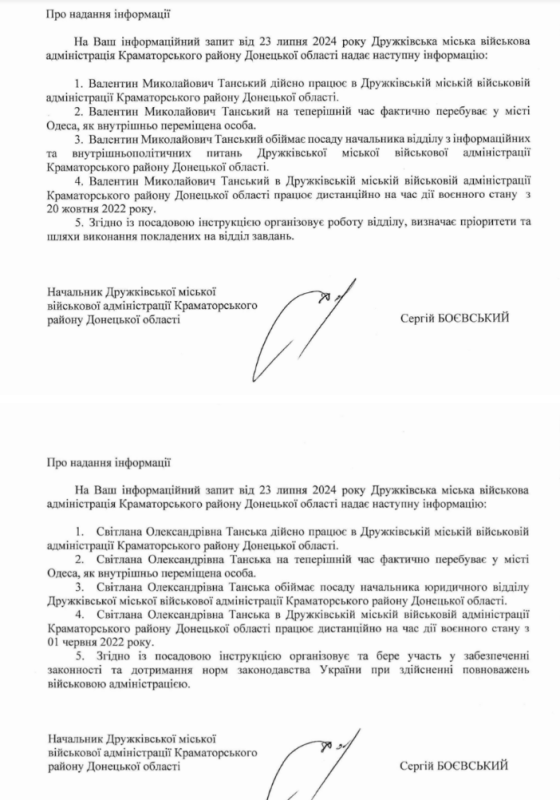 Про надання інформації

На Ваш інформаційний запит від 23 липня 2024 року Дружківська міська військова адміністрація Краматорського району Донецької області надає наступну інформацію:

1. Валентин Миколайович Танський дійсно працює в Дружківській міській військовій адміністрації Краматорського району Донецької області.

2. Валентин Миколайович Танський на теперішній час фактично перебуває у місті Одеса, як внутрішньо переміщена особа.

3. Валентин Миколайович Танський обіймає посаду начальника відділу з інформаційних та внутрішньополітичних питань Дружківської міської військової адміністрації Краматорського району Донецької області.

4. Валентин Миколайович Танський в Дружківській міській військовій адміністрації Краматорського району Донецької області працює дистанційно на час дії воєнного стану з 20 жовтня 2022 року.

5. Згідно із посадовою інструкцією організовує роботу відділу, визначає пріоритети та шляхи виконання покладених на відділ завдань.

Начальник Дружківської міської військової адміністрації Краматорського району Донецької області

Сергій БОЄВСЬКИЙ

Про надання інформації

На Ваш інформаційний запит від 23 липня 2024 року Дружківська міська військова адміністрація Краматорського району Донецької області надає наступну інформацію:

1. Світлана Олександрівна Танська дійсно працює в Дружківській міській військовій адміністрації Краматорського району Донецької області.

2. Світлана Олександрівна Танська на теперішній час фактично перебуває у місті Одеса, як внутрішньо переміщена особа.

3. Світлана Олександрівна Танська обіймає посаду начальника юридичного відділу Дружківської міської військової адміністрації Краматорського району Донецької області.

4. Світлана Олександрівна Танська в Дружківській міській військовій адміністрації Краматорського району Донецької області працює дистанційно на час дії воєнного стану з 01 червня 2022 року.

5. Згідно із посадовою інструкцією організовує та бере участь у забезпеченні законності та дотримання норм законодавства України при здійсненні повноважень військовою адміністрацією.

Начальник Дружківської міської військової адміністрації Краматорського району Донецької області

Сергій БОЄВСЬКИЙ